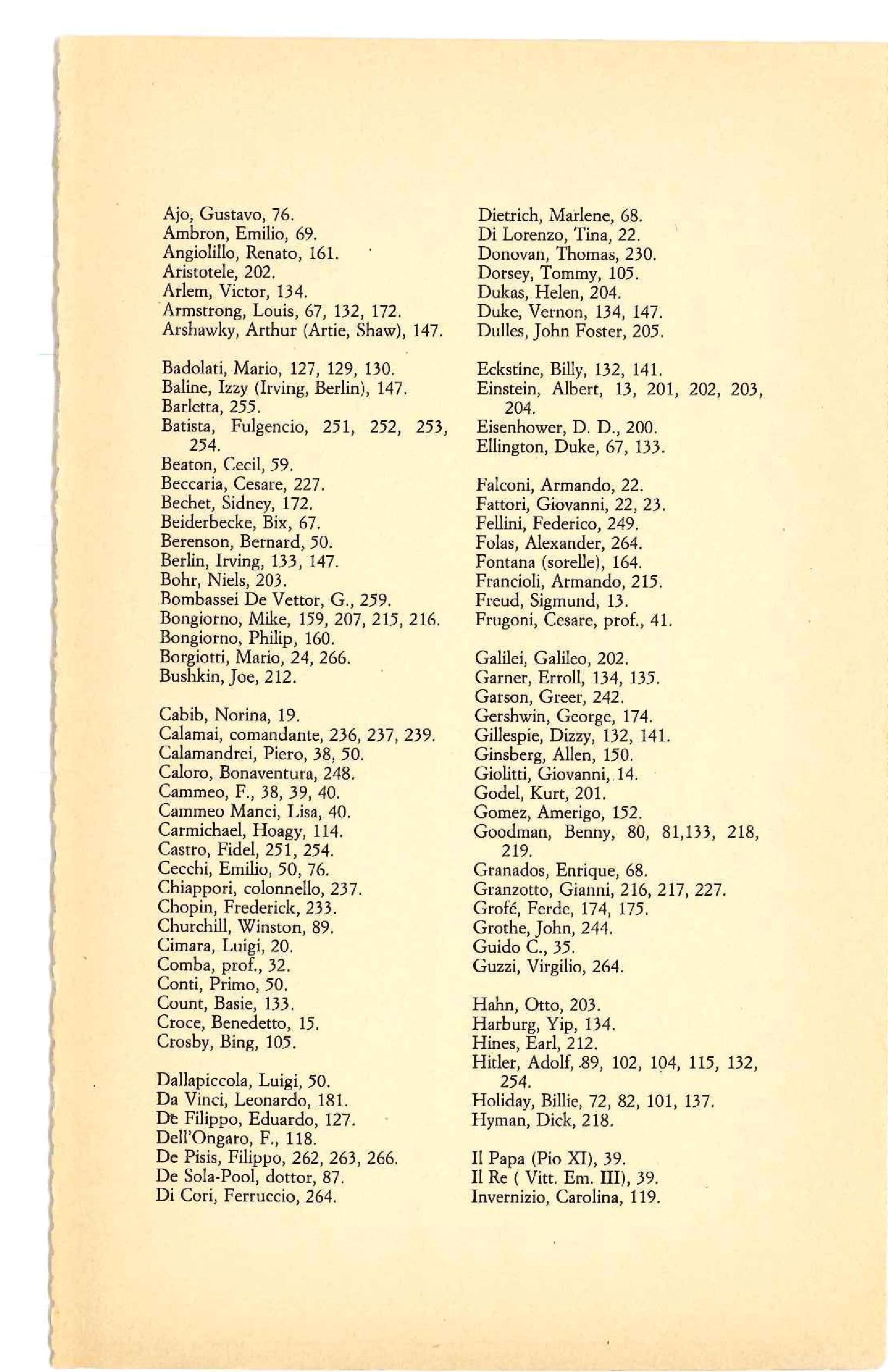 Ajo, Gustavo, 76.
Ambron, Emilio, 69.
Angiolillo, Renato, 161.
Aristotele, 202.
Arlem, Victor, 134.
Armstrong, Louis, 67, 132, 172.
Arshawky, Arthur (Artie, Shaw), 147.

Badolati, Mario, 127, 129, 130.
Baline, Izzy (Irving, Berlin), 147.
Barletta, 255.
Batista, Fulgencio, 251, 252, 253, 254.
Beaton, Cecil, 59.
Beccaria, Cesare, 227.
Bechet, Sidney, 172.
Beiderbecke, Bix, 67.
Berenson, Bernard, 50.
Berlin, Irving, 133, 147.
Bohr, Niels, 203.
Bombassei De Vettor, G., 259.
Bongiorno, Mike, 159, 207, 215, 216.
Bongiorno, Philip, 160.
Borgiotti, Mario, 24, 266.
Bushkin, Joe, 212.

Cabib, Norina, 19.
Calamai, comandante, 236, 237, 239.
Calamandrei, Piero, 38, 50.
Caloro, Bonaventura, 248.
Cammeo, F., 38, 39, 40.
Cammeo Manci, Lisa, 40.
Carmichael, Hoagy, 114.
Castro, Fidel, 251, 254.
Cecchi, Emilio, 50, 76.
Chiappori, colonnello, 237.
Chopin, Frederick, 233.
Churchill, Winston, 89.
Cimara, Luigi, 20.
Comba, prof., 32.
Conti, Primo, 50.
Count, Basie, 133.
Croce, Benedetto, 15.
Crosby, Bing, 105.

Dallapiccola, Luigi, 50.
Da Vinci, Leonardo, 181.
De Filippo, Eduardo, 127.
Dell'Ongaro, F., 118.
De Pisis, Filippo, 262, 263, 266.
De Sola-Pool, dottor, 87.
Di Cori, Ferruccio, 264.

Dietrich, Marlene, 68.
Di Lorenzo, Tina, 22.
Donovan, Thomas, 230.
Dorsey, Tommy, 105.
Dukas, Helen, 204.
Duke, Vernon, 134, 147.
Dulles, John Foster, 205.

Eckstine, Billy, 132, 141.
Einstein, Albert, 13, 201, 202, 203, 204.
Eisenhower, D. D., 200.
Ellington, Duke, 67, 133.

Falconi, Armando, 22.
Fattori, Giovanni, 22, 23.
Fellini, Federico, 249.
Folas, Alexander, 264.
Fontana (sorelle), 164.
Francioli, Armando, 215.
Freud, Sigmund, 13.
Frugoni, Cesare, prof., 41.

Galilei, Galileo, 202.
Garner, Erroll, 134, 135.
Garson, Greer, 242.
Gershwin, George, 174.
Gillespie, Dizzy, 132, 141.
Ginsberg, Allen, 150.
Giolitti, Giovanni, 14.
Godel, Kurt, 201.
Gomez, Amerigo, 152.
Goodman, Benny, 80, 81,133, 218, 219.
Granados, Enrique, 68.
Granzotto, Gianni, 216, 217, 227.
Grofé, Ferde, 174, 175.
Grothe, John, 244.
Guido C., 35.
Guzzi, Virgilio, 264.

Hahn, Otto, 203.
Harburg, Yip, 134.
Hines, Earl, 212.
Hitler, Adolf, 89, 102, 104, 115, 132, 254.
Holiday, Billie, 72, 82, 101, 137.
Hyman, Dick, 218.

Il Papa (Pio XI), 39.
Il Re ( Vitt. Em. III), 39.
Invernizio, Carolina, 119.